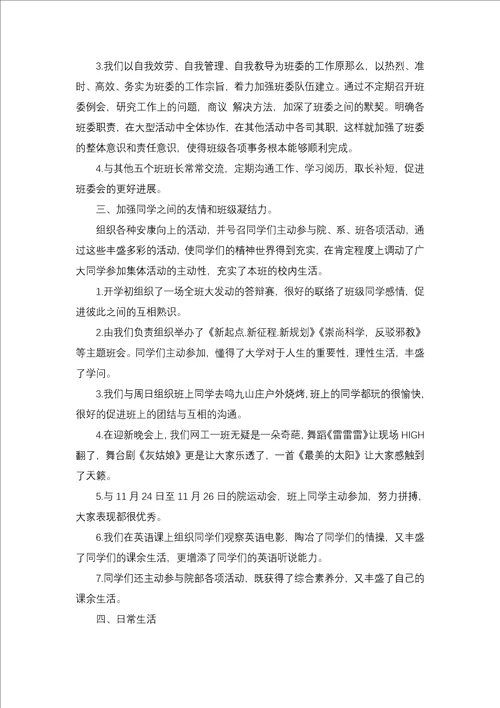 3.我们以自我效劳、自我管理、自我教导为班委的工作原那么，以热烈、准时、高效、务实为班委的工作宗旨，着力加强班委队伍建立。通过不定期召开班委例会，研究工作上的问题，商议 解决方法，加深了班委之间的默契。明确各班委职责，在大型活动中全体协作，在其他活动中各司其职，这样就加强了班委的整体意识和责任意识，使得班级各项事务根本能够顺利完成。

4.与其他五个班班长常常交流，定期沟通工作、学习阅历，取长补短，促进班委会的更好进展。

三、加强同学之间的友情和班级凝结力。

组织各种安康向上的活动，并号召同学们主动参与院、系、班各项活动，通过这些丰盛多彩的活动，使同学们的精神世界得到充实，在肯定程度上调动了广大同学参加集体活动的主动性，充实了本班的校内生活。

1.开学初组织了一场全班大发动的答辩赛，很好的联络了班级同学感情，促进彼此之间的互相熟识。

2.由我们负责组织举办了《新起点.新征程.新规划》《崇尚科学，反驳邪教》等主题班会。同学们主动参加，懂得了大学对于人生的重要性，理性生活，丰盛了学问。

3.我们与周日组织班上同学去鸣九山庄户外烧烤，班上的同学都玩的很愉快，很好的促进班上的团结与互相的沟通。

4.在迎新晚会上，我们网工一班无疑是一朵奇葩，舞蹈《雷雷雷》让现场 HIGH 翻了，舞台剧《灰姑娘》更是让大家乐透了，一首《最美的太阳》让大家感触到了天籁。

5.与 11 月 24 日至 11 月 26 日的院运动会，班上同学主动参加，努力拼搏，大家表现都很优秀。

6.我们在英语课上组织同学们观察英语电影，陶冶了同学们的情操，又丰盛了同学们的课余生活，更增添了同学们的英语听说能力。

7.同学们还主动参与院部各项活动，既获得了综合素养分，又丰盛了自己的课余生活。

四、日常生活